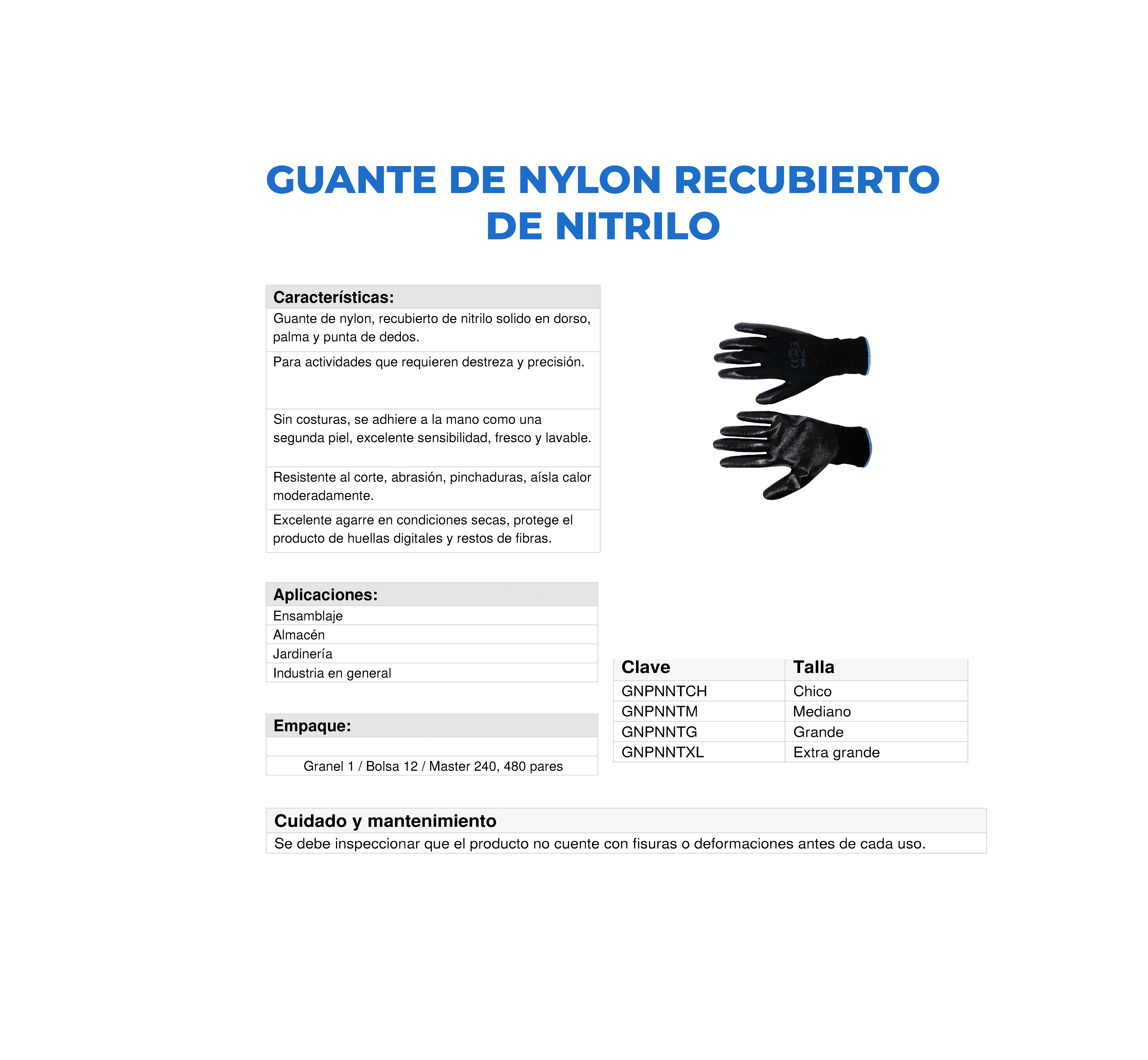 GUANTE DE NYLON RECUBIERTO DE NITRILO

| Características: |
|---|
| Guante de nylon, recubierto de nitrilo solido en dorso, palma y punta de dedos. |
| Para actividades que requieren destreza y precisión. |
| Sin costuras, se adhiere a la mano como una segunda piel, excelente sensibilidad, fresco y lavable. |
| Resistente al corte, abrasión, pinchaduras, aísla calor moderadamente. |
| Excelente agarre en condiciones secas, protege el producto de huellas digitales y restos de fibras. |

| Aplicaciones: |
|---|
| Ensamblaje |
| Almacén |
| Jardinería |
| Industria en general |

| Empaque: |
|---|
| |
| Granel 1 / Bolsa 12 / Master 240, 480 pares |

| Clave | Talla |
|---|---|
| GNPNNTCH | Chico |
| GNPNNTM | Mediano |
| GNPNNTG | Grande |
| GNPNNTXL | Extra grande |

| Cuidado y mantenimiento |
|---|
| Se debe inspeccionar que el producto no cuente con fisuras o deformaciones antes de cada uso. |